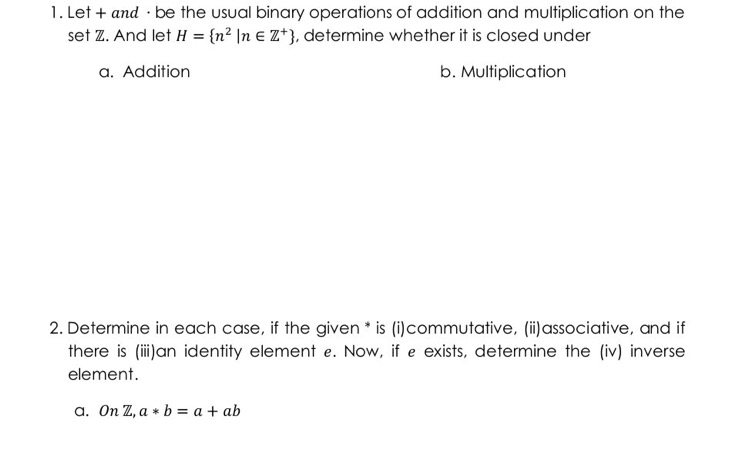 1. Let $+$ $and$ $\cdot$ be the usual binary operations of addition and multiplication on the set $\mathbb{Z}$. And let $H = \{n^2 \mid n \in \mathbb{Z}^+\}$, determine whether it is closed under

a. Addition

b. Multiplication

2. Determine in each case, if the given * is (i)commutative, (ii)associative, and if there is (iii)an identity element $e$. Now, if $e$ exists, determine the (iv) inverse element.

a. $On\ \mathbb{Z}, a * b = a + ab$